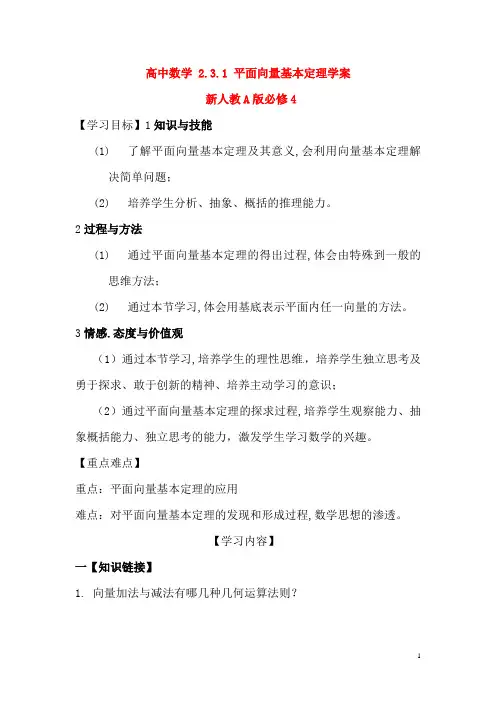 高中数学 2.3.1 平面向量基本定理学案
新人教A版必修4

【学习目标】1 知识与技能

(1) 了解平面向量基本定理及其意义,会利用向量基本定理解决简单问题;

(2) 培养学生分析、抽象、概括的推理能力。

2 过程与方法

(1) 通过平面向量基本定理的得出过程,体会由特殊到一般的思维方法;

(2) 通过本节学习,体会用基底表示平面内任一向量的方法。

3 情感.态度与价值观

(1)通过本节学习,培养学生的理性思维,培养学生独立思考及勇于探求、敢于创新的精神、培养主动学习的意识;

(2)通过平面向量基本定理的探求过程,培养学生观察能力、抽象概括能力、独立思考的能力,激发学生学习数学的兴趣。

【重点难点】

重点:平面向量基本定理的应用

难点:对平面向量基本定理的发现和形成过程,数学思想的渗透。

【学习内容】

一【知识链接】

1. 向量加法与减法有哪几种几何运算法则?

1